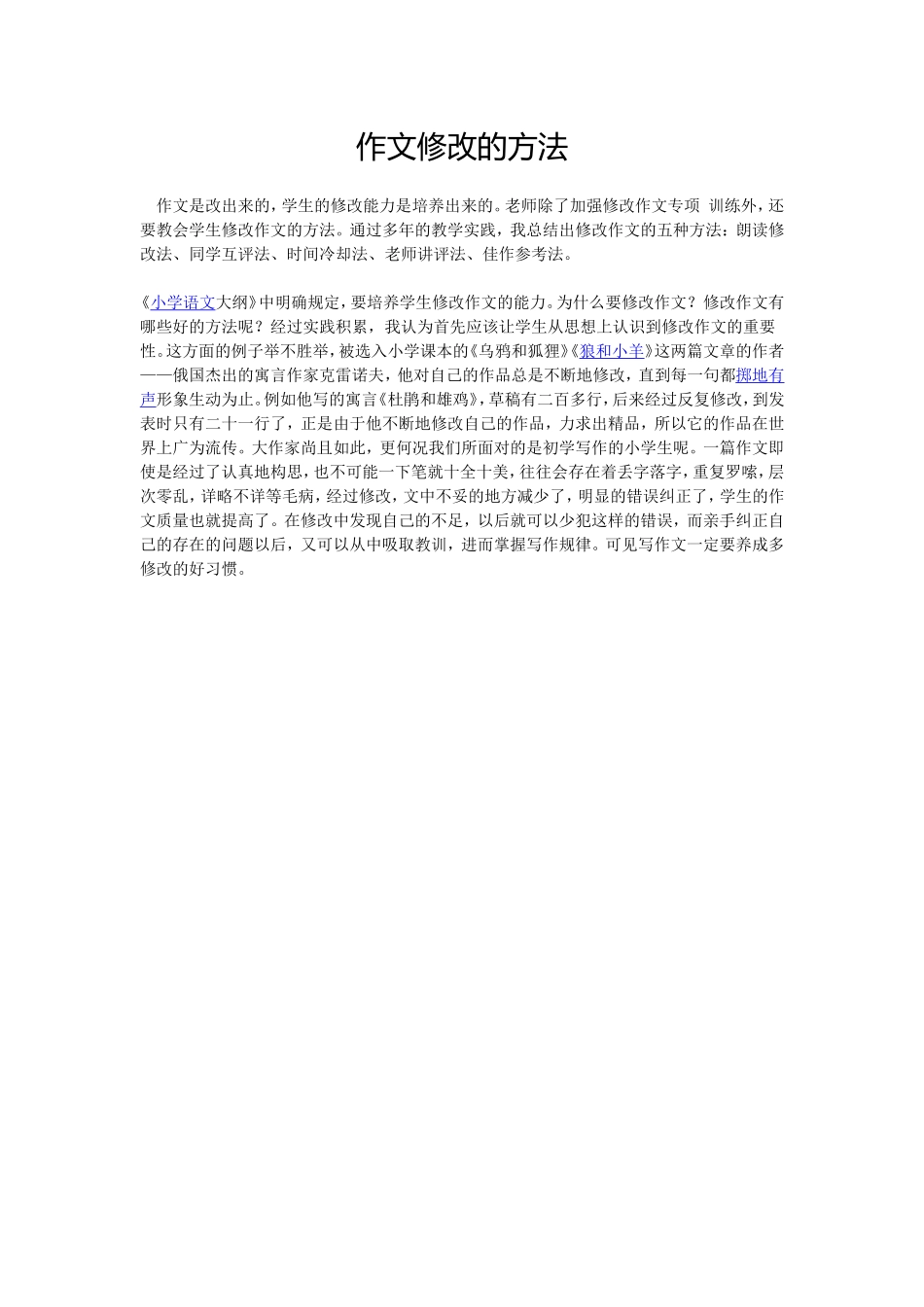 作文修改的方法

作文是改出来的，学生的修改能力是培养出来的。老师除了加强修改作文专项 训练外，还要教会学生修改作文的方法。通过多年的教学实践，我总结出修改作文的五种方法：朗读修改法、同学互评法、时间冷却法、老师讲评法、佳作参考法。

《小学语文大纲》中明确规定，要培养学生修改作文的能力。为什么要修改作文？修改作文有哪些好的方法呢？经过实践积累，我认为首先应该让学生从思想上认识到修改作文的重要性。这方面的例子举不胜举，被选入小学课本的《乌鸦和狐狸》《狼和小羊》这两篇文章的作者——俄国杰出的寓言作家克雷诺夫，他对自己的作品总是不断地修改，直到每一句都掷地有声形象生动为止。例如他写的寓言《杜鹃和雄鸡》，草稿有二百多行，后来经过反复修改，到发表时只有二十一行了，正是由于他不断地修改自己的作品，力求出精品，所以它的作品在世界上广为流传。大作家尚且如此，更何况我们所面对的是初学写作的小学生呢。一篇作文即使是经过了认真地构思，也不可能一下笔就十全十美，往往会存在着丢字落字，重复罗嗦，层次零乱，详略不详等毛病，经过修改，文中不妥的地方减少了，明显的错误纠正了，学生的作文质量也就提高了。在修改中发现自己的不足，以后就可以少犯这样的错误，而亲手纠正自己的存在的问题以后，又可以从中吸取教训，进而掌握写作规律。可见写作文一定要养成多修改的好习惯。